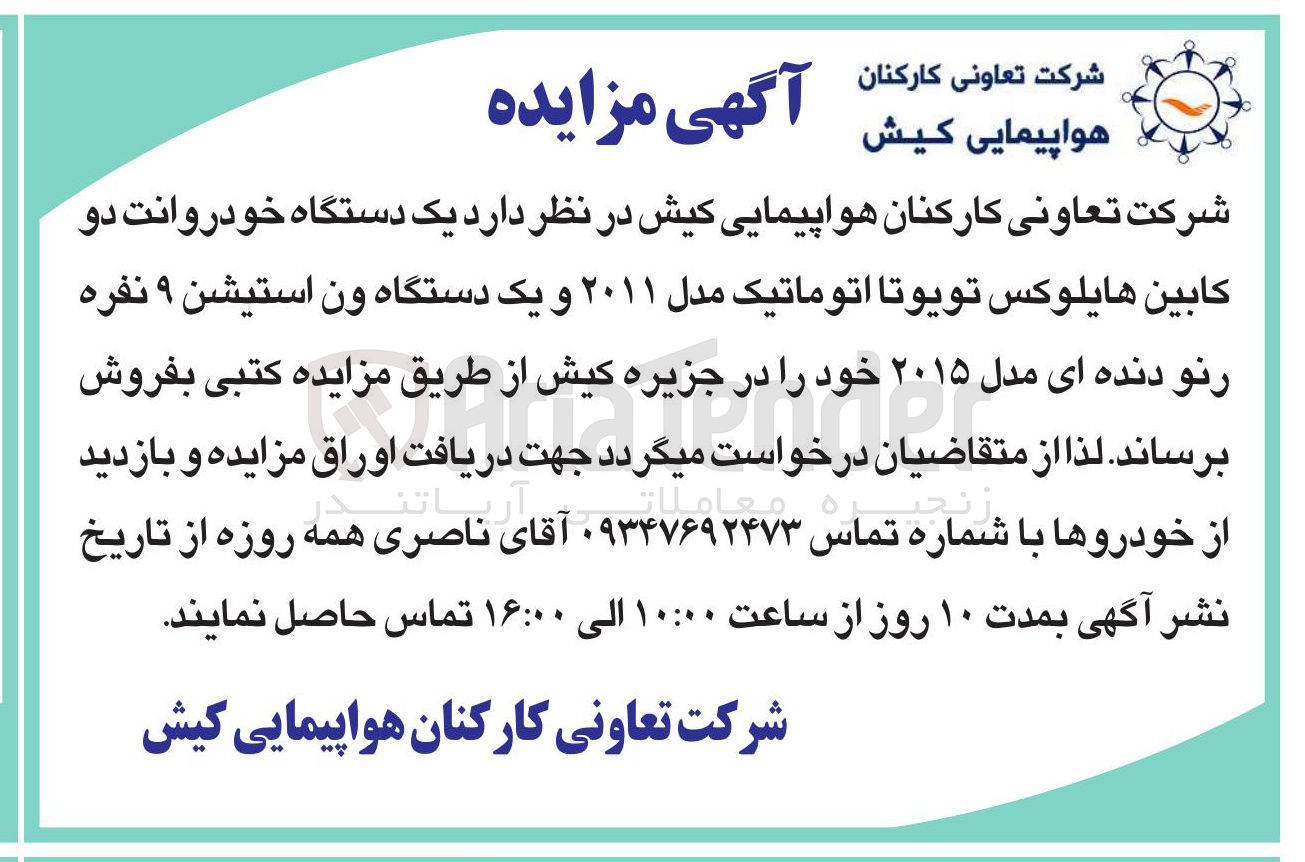 شرکت تعاونی کارکنان
هواپیمایی کیش

آگهی مزایده

شرکت تعاونی کارکنان هواپیمایی کیش در نظر دارد یک دستگاه خودروانت دو کابین هایلوکس تویوتا اتوماتیک مدل ۲۰۱۱ و یک دستگاه ون استیشن ۹ نفره رنو دنده ای مدل ۲۰۱۵ خود را در جزیره کیش از طریق مزایده کتبی بفروش برساند. لذا از متقاضیان درخواست میگردد جهت دریافت اوراق مزایده و بازدید از خودروها با شماره تماس ۰۹۳۴۷۶۹۲۴۷۳ آقای ناصری همه روزه از تاریخ نشر آگهی بمدت ۱۰ روز از ساعت ۱۰:۰۰ الی ۱۶:۰۰ تماس حاصل نمایند.

AriaTender
زنجیره معاملاتی آریاتندر

شرکت تعاونی کارکنان هواپیمایی کیش